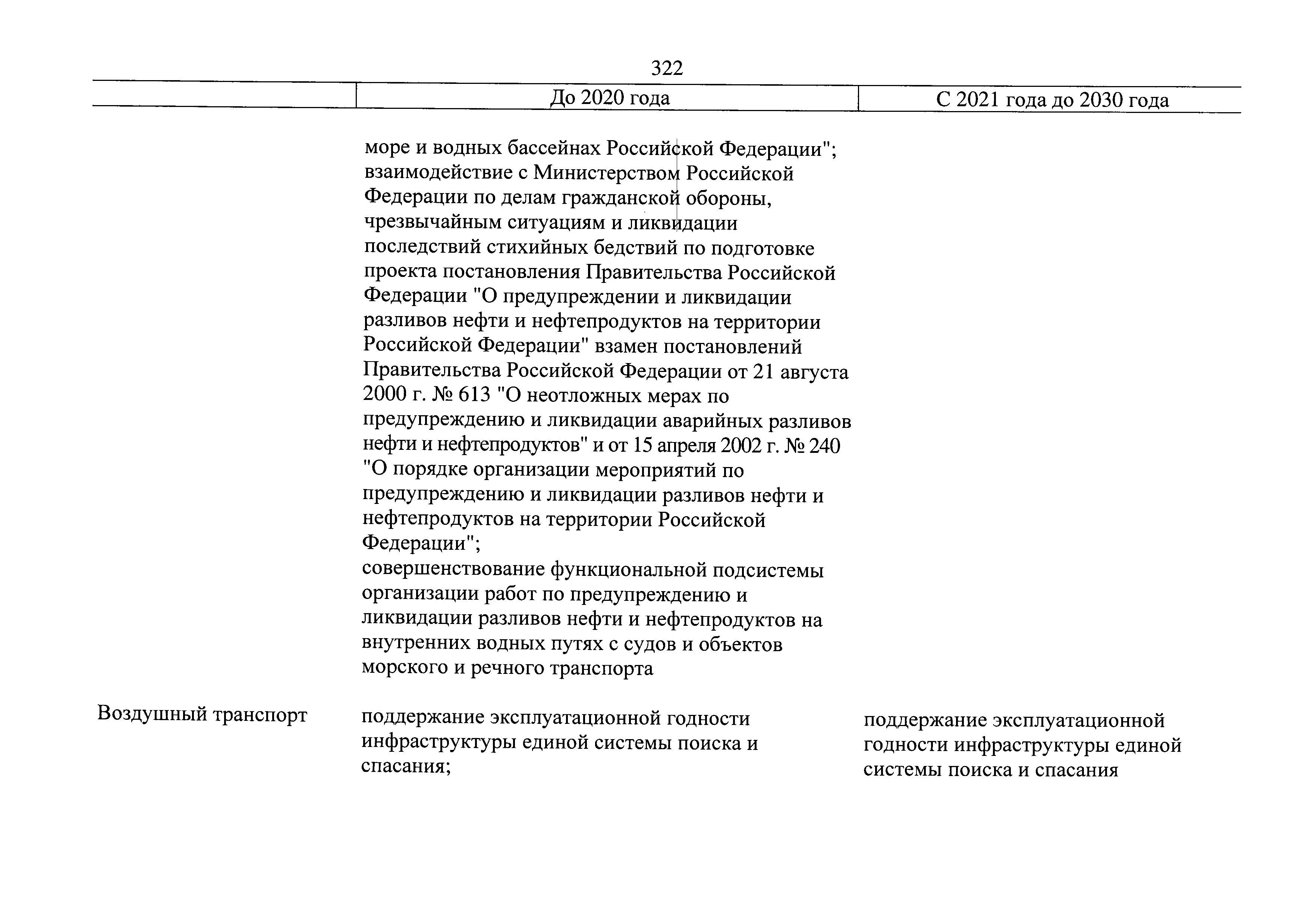 322

| | До 2020 года | С 2021 года до 2030 года |
|---|---|---|
| | море и водных бассейнах Российской Федерации"; взаимодействие с Министерством Российской Федерации по делам гражданской обороны, чрезвычайным ситуациям и ликвидации последствий стихийных бедствий по подготовке проекта постановления Правительства Российской Федерации "О предупреждении и ликвидации разливов нефти и нефтепродуктов на территории Российской Федерации" взамен постановлений Правительства Российской Федерации от 21 августа 2000 г. № 613 "О неотложных мерах по предупреждению и ликвидации аварийных разливов нефти и нефтепродуктов" и от 15 апреля 2002 г. № 240 "О порядке организации мероприятий по предупреждению и ликвидации разливов нефти и нефтепродуктов на территории Российской Федерации"; совершенствование функциональной подсистемы организации работ по предупреждению и ликвидации разливов нефти и нефтепродуктов на внутренних водных путях с судов и объектов морского и речного транспорта | |
| Воздушный транспорт | поддержание эксплуатационной годности инфраструктуры единой системы поиска и спасания; | поддержание эксплуатационной годности инфраструктуры единой системы поиска и спасания |